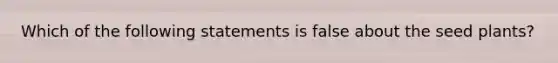 Which of the following statements is false about the seed plants?